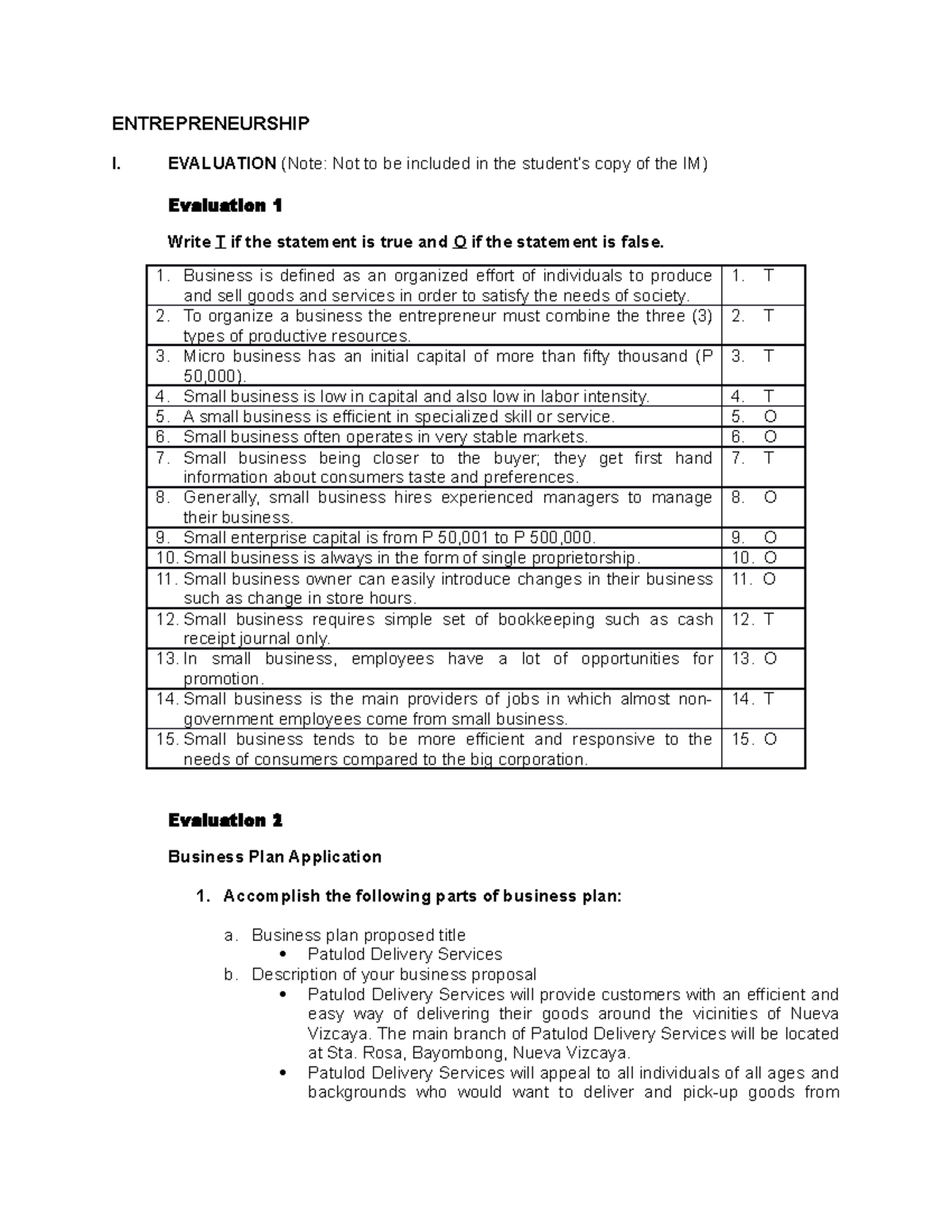 ENTREPRENEURSHIP

I. EVALUATION (Note: Not to be included in the student's copy of the IM)

Evaluation 1

Write T if the statement is true and O if the statement is false.

| 1. Business is defined as an organized effort of individuals to produce and sell goods and services in order to satisfy the needs of society. | 1. T |
|---|---|
| 2. To organize a business the entrepreneur must combine the three (3) types of productive resources. | 2. T |
| 3. Micro business has an initial capital of more than fifty thousand (P 50,000). | 3. T |
| 4. Small business is low in capital and also low in labor intensity. | 4. T |
| 5. A small business is efficient in specialized skill or service. | 5. O |
| 6. Small business often operates in very stable markets. | 6. O |
| 7. Small business being closer to the buyer; they get first hand information about consumers taste and preferences. | 7. T |
| 8. Generally, small business hires experienced managers to manage their business. | 8. O |
| 9. Small enterprise capital is from P 50,001 to P 500,000. | 9. O |
| 10. Small business is always in the form of single proprietorship. | 10. O |
| 11. Small business owner can easily introduce changes in their business such as change in store hours. | 11. O |
| 12. Small business requires simple set of bookkeeping such as cash receipt journal only. | 12. T |
| 13. In small business, employees have a lot of opportunities for promotion. | 13. O |
| 14. Small business is the main providers of jobs in which almost non-government employees come from small business. | 14. T |
| 15. Small business tends to be more efficient and responsive to the needs of consumers compared to the big corporation. | 15. O |

Evaluation 2

Business Plan Application

1. Accomplish the following parts of business plan:

a. Business plan proposed title
• Patulod Delivery Services
b. Description of your business proposal
• Patulod Delivery Services will provide customers with an efficient and easy way of delivering their goods around the vicinities of Nueva Vizcaya. The main branch of Patulod Delivery Services will be located at Sta. Rosa, Bayombong, Nueva Vizcaya.
• Patulod Delivery Services will appeal to all individuals of all ages and backgrounds who would want to deliver and pick-up goods from